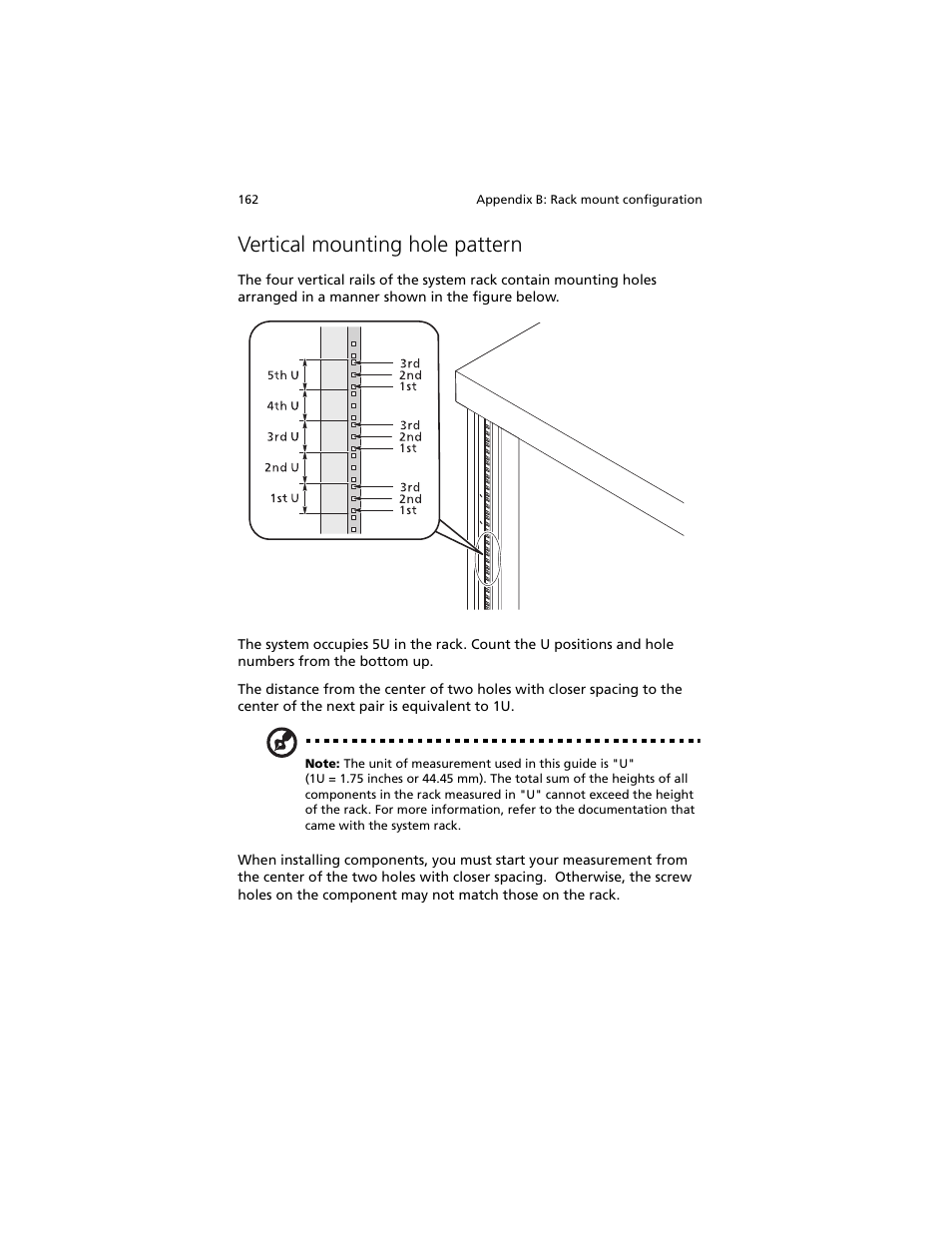 162 Appendix B: Rack mount configuration

Vertical mounting hole pattern

The four vertical rails of the system rack contain mounting holes arranged in a manner shown in the figure below.

5th U
4th U
3rd U
2nd U
1st U
3rd
2nd
1st
3rd
2nd
1st
3rd
2nd
1st

The system occupies 5U in the rack. Count the U positions and hole numbers from the bottom up.

The distance from the center of two holes with closer spacing to the center of the next pair is equivalent to 1U.

Note: The unit of measurement used in this guide is "U" (1U = 1.75 inches or 44.45 mm). The total sum of the heights of all components in the rack measured in "U" cannot exceed the height of the rack. For more information, refer to the documentation that came with the system rack.

When installing components, you must start your measurement from the center of the two holes with closer spacing. Otherwise, the screw holes on the component may not match those on the rack.